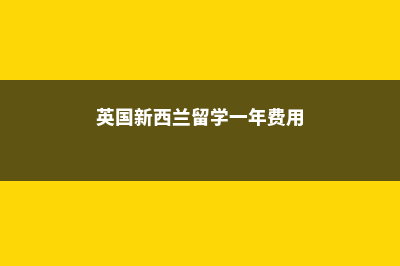 英国新西兰留学一年费用